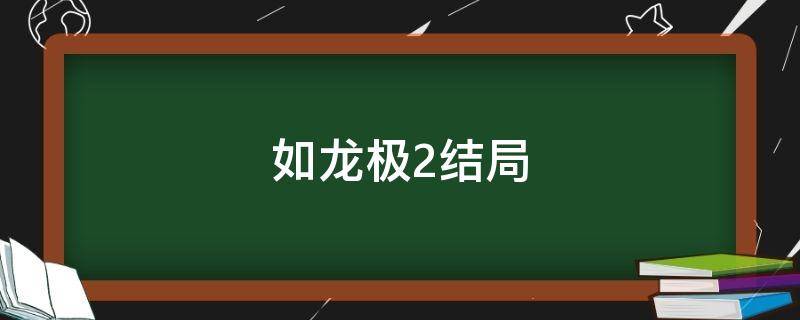 如龙极2结局